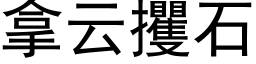 拿云攫石